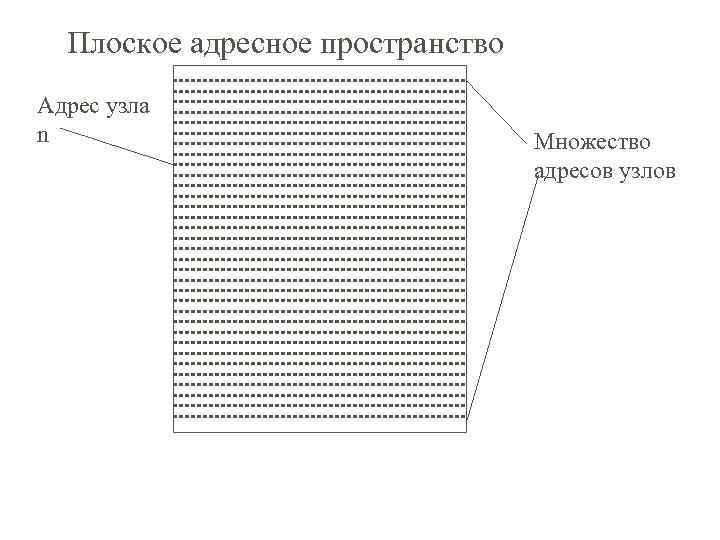 Плоское адресное пространство

Адрес узла
n

Множество
адресов узлов